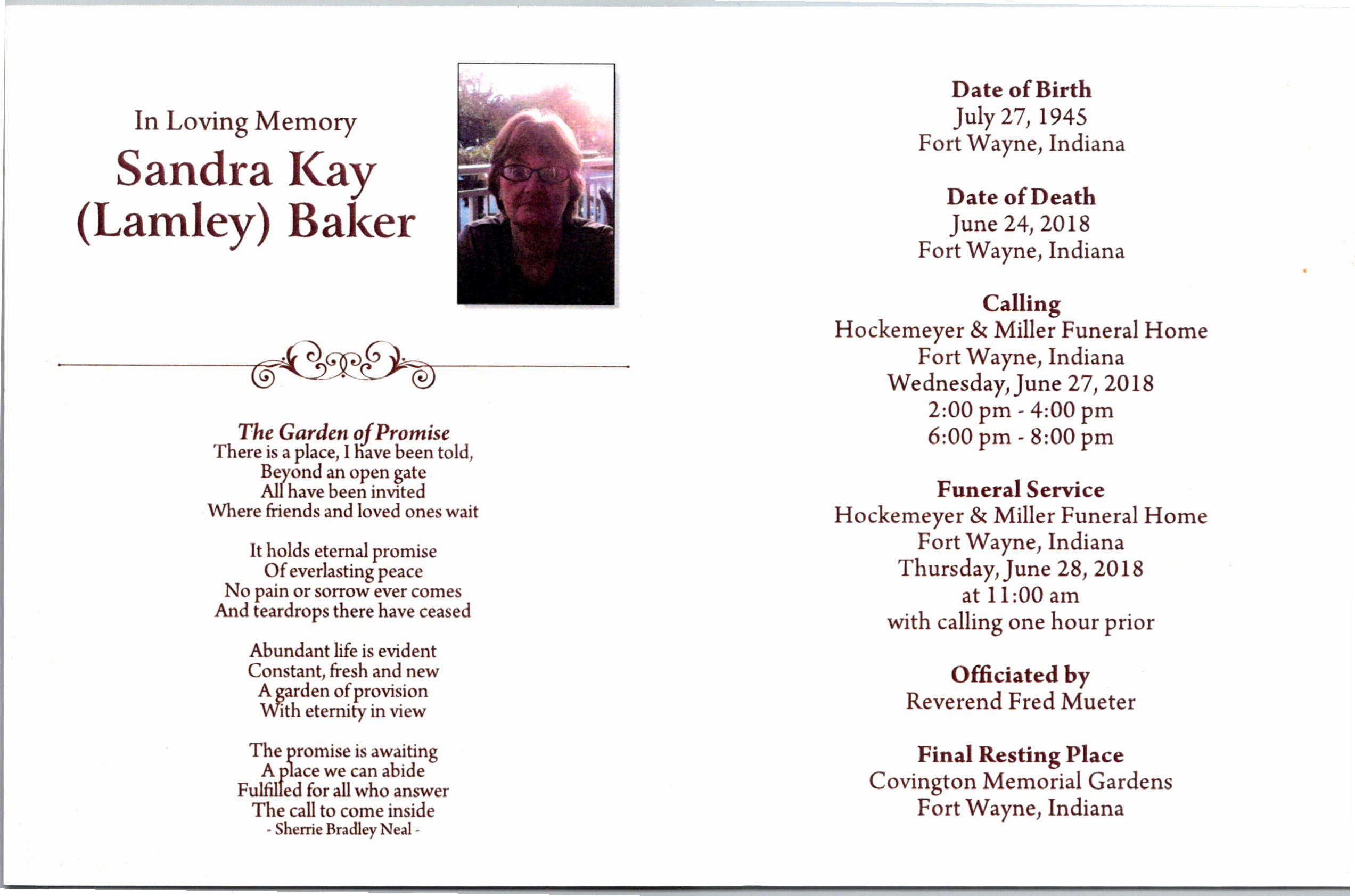 In Loving Memory
Sandra Kay
(Lamley) Baker

The Garden of Promise
There is a place, I have been told,
Beyond an open gate
All have been invited
Where friends and loved ones wait

It holds eternal promise
Of everlasting peace
No pain or sorrow ever comes
And teardrops there have ceased

Abundant life is evident
Constant, fresh and new
A garden of provision
With eternity in view

The promise is awaiting
A place we can abide
Fulfilled for all who answer
The call to come inside
- Sherrie Bradley Neal -

Date of Birth
July 27, 1945
Fort Wayne, Indiana

Date of Death
June 24, 2018
Fort Wayne, Indiana

Calling
Hockemeyer & Miller Funeral Home
Fort Wayne, Indiana
Wednesday, June 27, 2018
2:00 pm - 4:00 pm
6:00 pm - 8:00 pm

Funeral Service
Hockemeyer & Miller Funeral Home
Fort Wayne, Indiana
Thursday, June 28, 2018
at 11:00 am
with calling one hour prior

Officiated by
Reverend Fred Mueter

Final Resting Place
Covington Memorial Gardens
Fort Wayne, Indiana